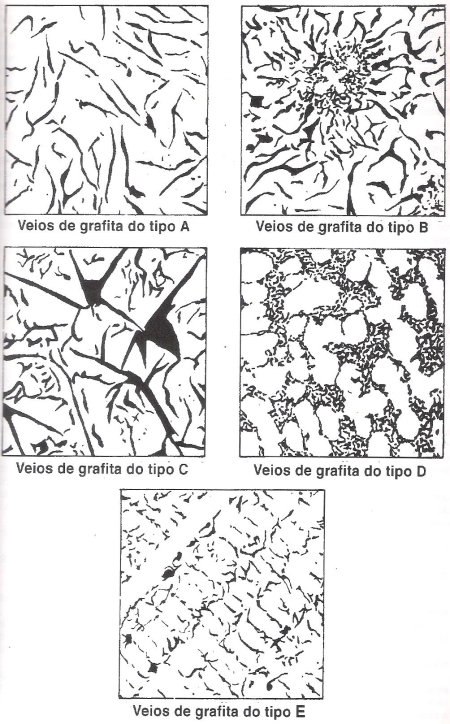 Veios de grafita do tipo A

Veios de grafita do tipo B

Veios de grafita do tipo C

Veios de grafita do tipo D

Veios de grafita do tipo E